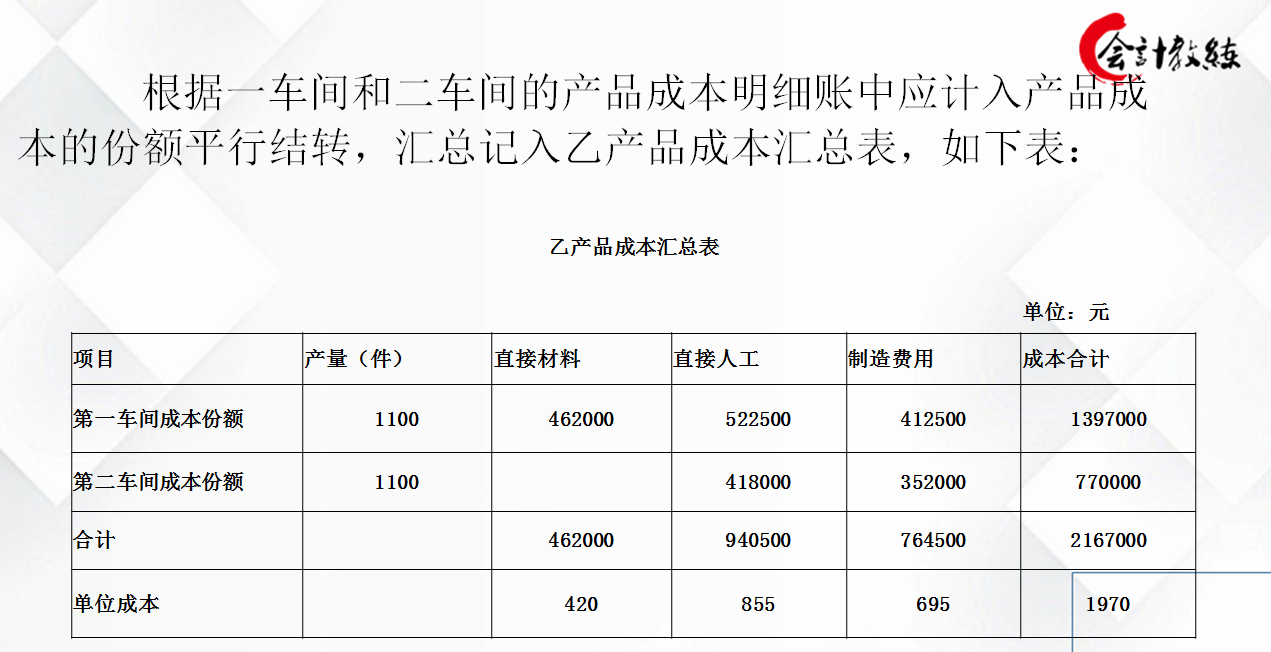 会计教练

根据一车间和二车间的产品成本明细账中应计入产品成本的份额平行结转，汇总记入乙产品成本汇总表，如下表：

乙产品成本汇总表

单位：元

| 项目 | 产量（件） | 直接材料 | 直接人工 | 制造费用 | 成本合计 |
|---|---|---|---|---|---|
| 第一车间成本份额 | 1100 | 462000 | 522500 | 412500 | 1397000 |
| 第二车间成本份额 | 1100 |  | 418000 | 352000 | 770000 |
| 合计 |  | 462000 | 940500 | 764500 | 2167000 |
| 单位成本 |  | 420 | 855 | 695 | 1970 |